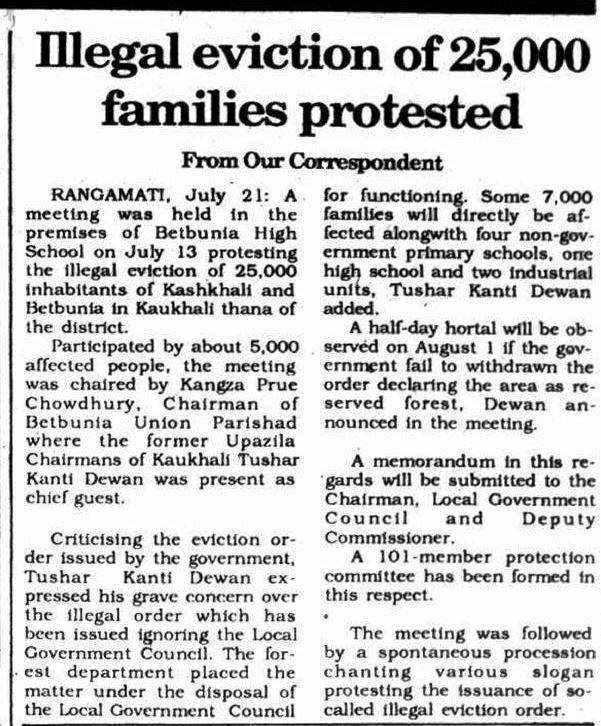 Illegal eviction of 25,000 families protested

From Our Correspondent

RANGAMATI, July 21: A meeting was held in the premises of Betbunia High School on July 13 protesting the illegal eviction of 25,000 inhabitants of Kashkhali and Betbunia in Kaukhali thana of the district.

Participated by about 5,000 affected people, the meeting was chaired by Kangza Prue Chowdhury, Chairman of Betbunia Union Parishad where the former Upazila Chairmans of Kaukhali Tushar Kanti Dewan was present as chief guest.

Criticising the eviction order issued by the government, Tushar Kanti Dewan expressed his grave concern over the illegal order which has been issued ignoring the Local Government Council. The forest department placed the matter under the disposal of the Local Government Council for functioning. Some 7,000 families will directly be affected alongwith four non-government primary schools, one high school and two industrial units, Tushar Kanti Dewan added.

A half-day hortal will be observed on August 1 if the government fail to withdrawn the order declaring the area as reserved forest, Dewan announced in the meeting.

A memorandum in this regards will be submitted to the Chairman, Local Government Council and Deputy Commissioner.

A 101-member protection committee has been formed in this respect.

The meeting was followed by a spontaneous procession chanting various slogan protesting the issuance of so-called illegal eviction order.